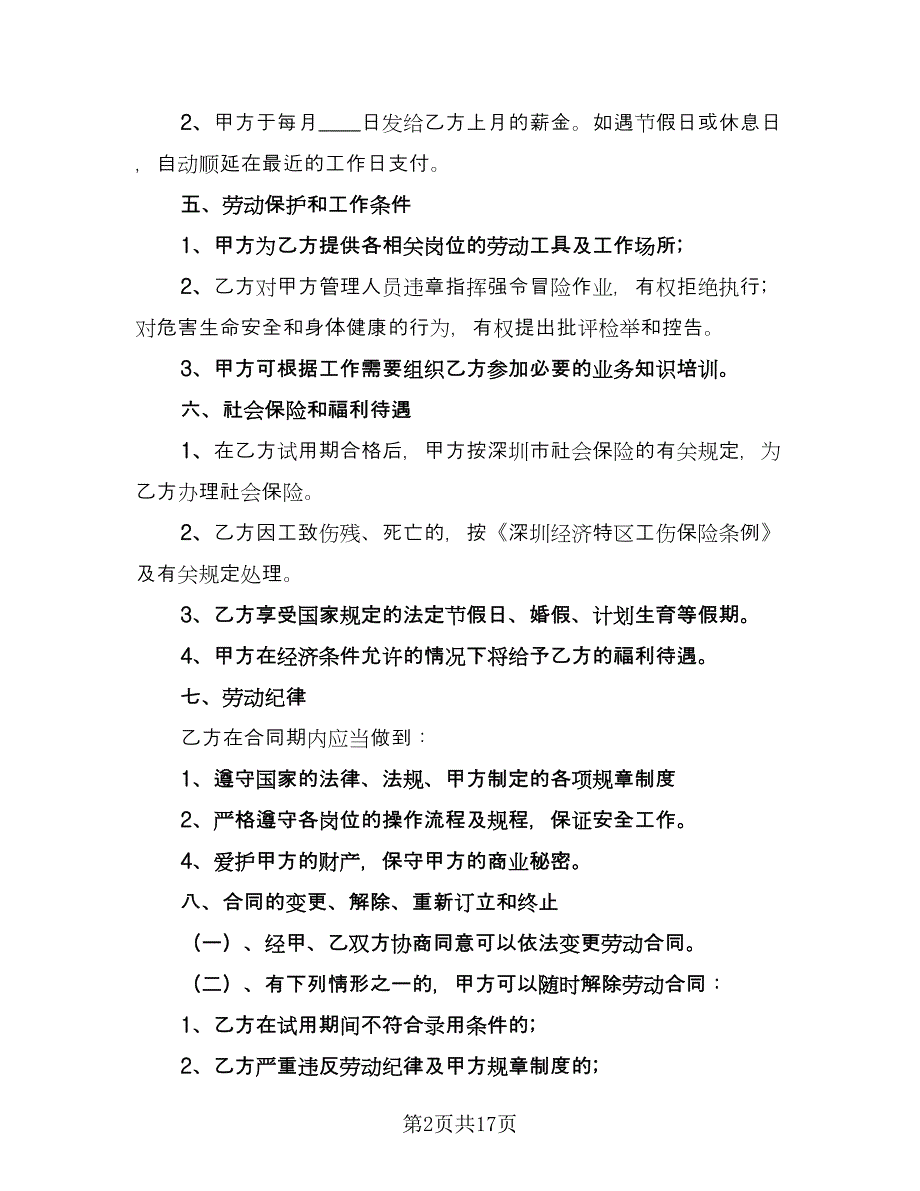 2、甲方于每月____日发给乙方上月的薪金。如遇节假日或休息日，自动顺延在最近的工作日支付。

五、劳动保护和工作条件

1、甲方为乙方提供各相关岗位的劳动工具及工作场所；

2、乙方对甲方管理人员违章指挥强令冒险作业，有权拒绝执行；对危害生命安全和身体健康的行为，有权提出批评检举和控告。

3、甲方可根据工作需要组织乙方参加必要的业务知识培训。

六、社会保险和福利待遇

1、在乙方试用期合格后，甲方按深圳市社会保险的有关规定，为乙方办理社会保险。

2、乙方因工致伤残、死亡的，按《深圳经济特区工伤保险条例》及有关规定处理。

3、乙方享受国家规定的法定节假日、婚假、计划生育等假期。

4、甲方在经济条件允许的情况下将给予乙方的福利待遇。

七、劳动纪律

乙方在合同期内应当做到：

1、遵守国家的法律、法规、甲方制定的各项规章制度

2、严格遵守各岗位的操作流程及规程，保证安全工作。

4、爱护甲方的财产，保守甲方的商业秘密。

八、合同的变更、解除、重新订立和终止

（一）、经甲、乙双方协商同意可以依法变更劳动合同。

（二）、有下列情形之一的，甲方可以随时解除劳动合同：

1、乙方在试用期间不符合录用条件的；

2、乙方严重违反劳动纪律及甲方规章制度的；

第2页共17页